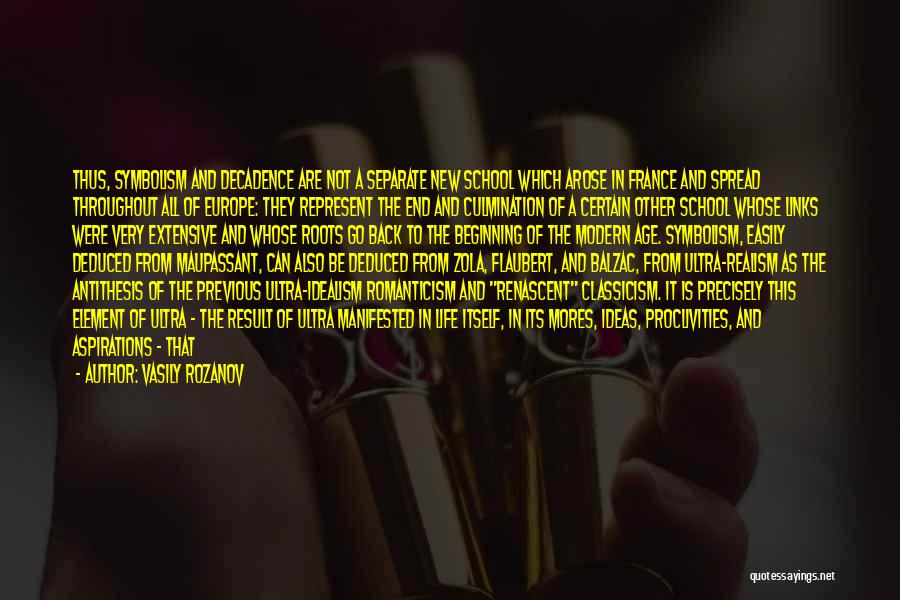 THUS, SYMBOLISM AND DECADENCE ARE NOT A SEPARATE NEW SCHOOL WHICH AROSE IN FRANCE AND SPREAD THROUGHOUT ALL OF EUROPE: THEY REPRESENT THE END AND CULMINATION OF A CERTAIN OTHER SCHOOL WHOSE LINKS WERE VERY EXTENSIVE AND WHOSE ROOTS GO BACK TO THE BEGINNING OF THE MODERN AGE. SYMBOLISM, EASILY DEDUCED FROM MAUPASSANT, CAN ALSO BE DEDUCED FROM ZOLA, FLAUBERT, AND BALZAC, FROM ULTRA-REALISM AS THE ANTITHESIS OF THE PREVIOUS ULTRA-IDEALISM ROMANTICISM AND "RENASCENT" CLASSICISM. IT IS PRECISELY THIS ELEMENT OF ULTRA - THE RESULT OF ULTRA MANIFESTED IN LIFE ITSELF, IN ITS MORES, IDEAS, PROCLIVITIES, AND ASPIRATIONS - THAT

- AUTHOR: VASILY ROZANOV

quotessayings.net